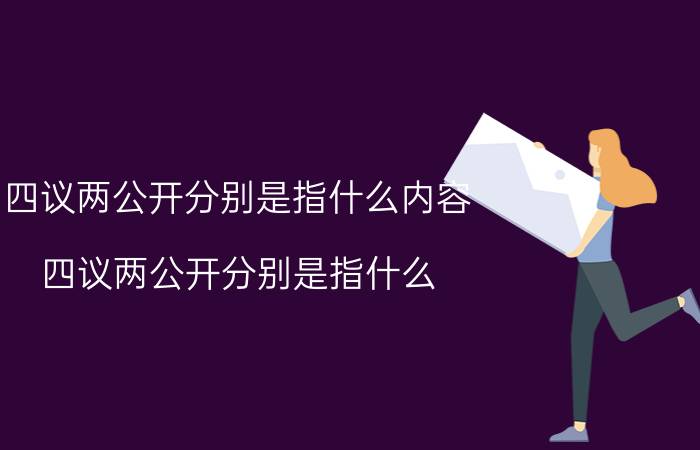 四议两公开分别是指什么内容

四议两公开分别是指什么